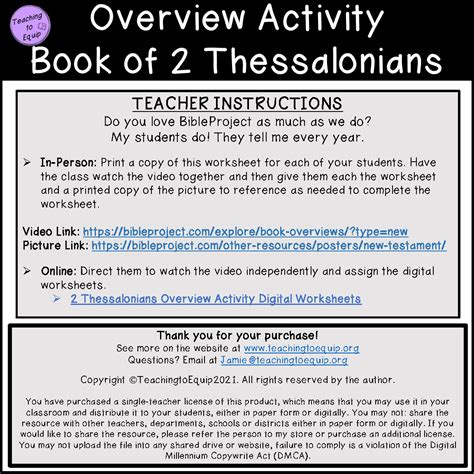 Teaching to Equip

Overview Activity
Book of 2 Thessalonians

TEACHER INSTRUCTIONS
Do you love BibleProject as much as we do?
My students do! They tell me every year.

➢ In-Person: Print a copy of this worksheet for each of your students. Have the class watch the video together and then give them each the worksheet and a printed copy of the picture to reference as needed to complete the worksheet.

Video Link: https://bibleproject.com/explore/book-overviews/?type=new
Picture Link: https://bibleproject.com/other-resources/posters/new-testament/

➢ Online: Direct them to watch the video independently and assign the digital worksheets.
➢ 2 Thessalonians Overview Activity Digital Worksheets

Thank you for your purchase!
See more on the website at www.teachingtoequip.org
Questions? Email at Jamie@teachingtoequip.org

Copyright ©TeachingtoEquip2021. All rights reserved by the author.

You have purchased a single-teacher license of this product, which means that you may use it in your classroom and distribute it to your students, either in paper form or digitally. You may not: share the resource with other teachers, departments, schools or districts either in paper form or digitally. If you would like to share the resource, please refer the person to my store or purchase an additional license. You may not upload the file into any shared drive or website, failure to comply is a violation of the Digital Millennium Copywrite Act (DMCA).